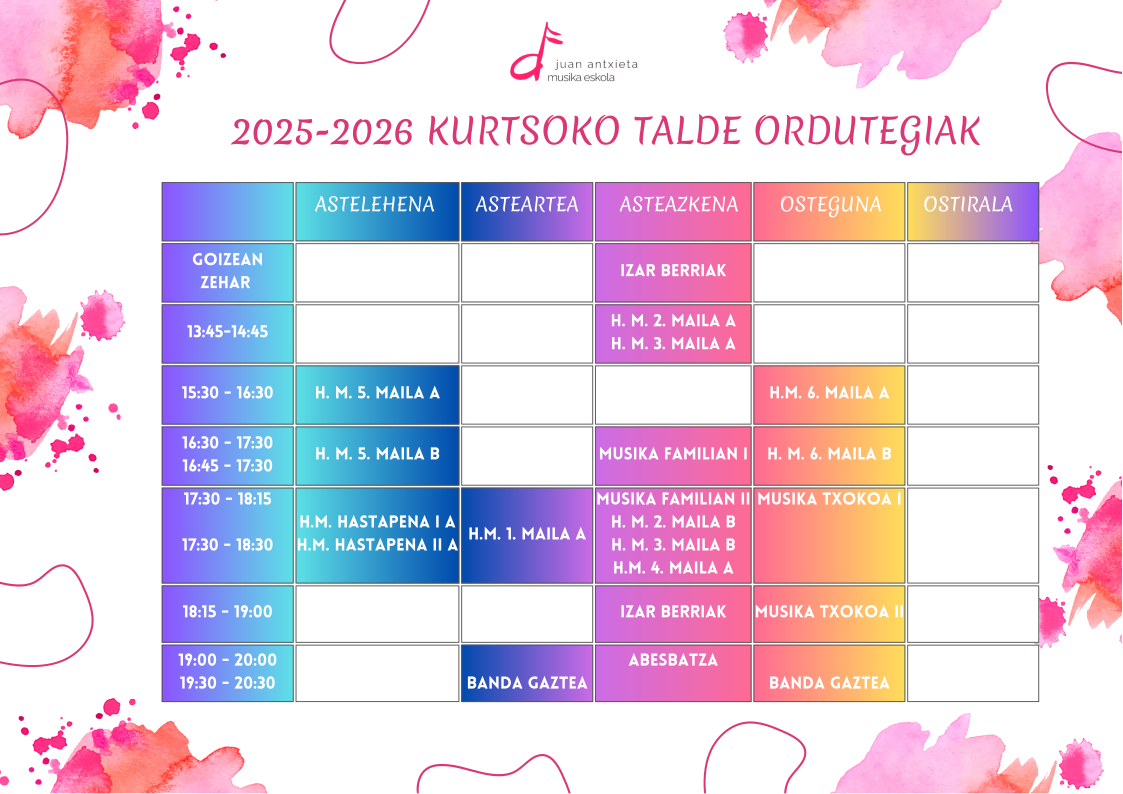 juan antxieta
musika eskola

2025-2026 KURTSOKO TALDE ORDUTEGIAK

| | ASTELEHENA | ASTEARTEA | ASTEAZKENA | OSTEGUNA | OSTIRALA |
|---|---|---|---|---|---|
| GOIZEAN ZEHAR | | | IZAR BERRIAK | | |
| 13:45-14:45 | | | H. M. 2. MAILA A H. M. 3. MAILA A | | |
| 15:30 - 16:30 | H. M. 5. MAILA A | | | H.M. 6. MAILA A | |
| 16:30 - 17:30 16:45 - 17:30 | H. M. 5. MAILA B | | MUSIKA FAMILIAN I | H. M. 6. MAILA B | |
| 17:30 - 18:15 17:30 - 18:30 | H.M. HASTAPENA I A H.M. HASTAPENA II A | H.M. 1. MAILA A | MUSIKA FAMILIAN II H. M. 2. MAILA B H. M. 3. MAILA B H.M. 4. MAILA A | MUSIKA TXOKOA I | |
| 18:15 - 19:00 | | | IZAR BERRIAK | MUSIKA TXOKOA II | |
| 19:00 - 20:00 19:30 - 20:30 | | BANDA GAZTEA | ABESBATZA | BANDA GAZTEA | |